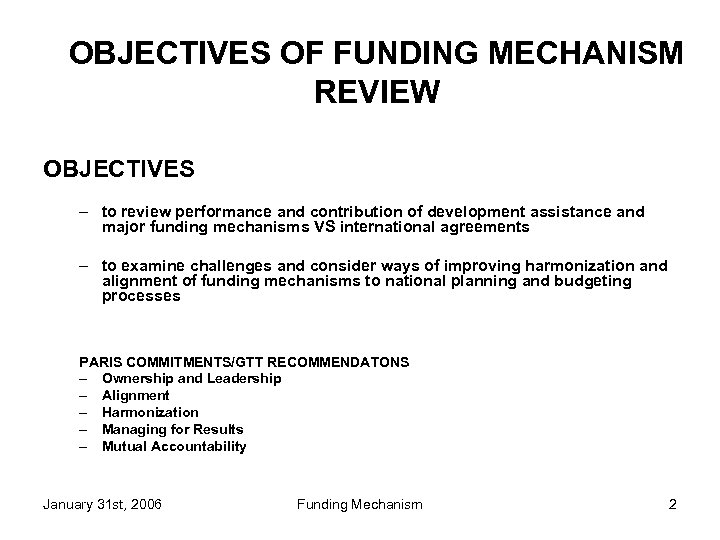 OBJECTIVES OF FUNDING MECHANISM REVIEW

OBJECTIVES

– to review performance and contribution of development assistance and major funding mechanisms VS international agreements

– to examine challenges and consider ways of improving harmonization and alignment of funding mechanisms to national planning and budgeting processes

PARIS COMMITMENTS/GTT RECOMMENDATONS
– Ownership and Leadership
– Alignment
– Harmonization
– Managing for Results
– Mutual Accountability

January 31st, 2006 Funding Mechanism 2